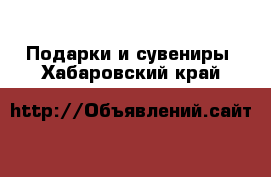 Подарки и сувениры
Хабаровский край

http://Объявлений.сайт